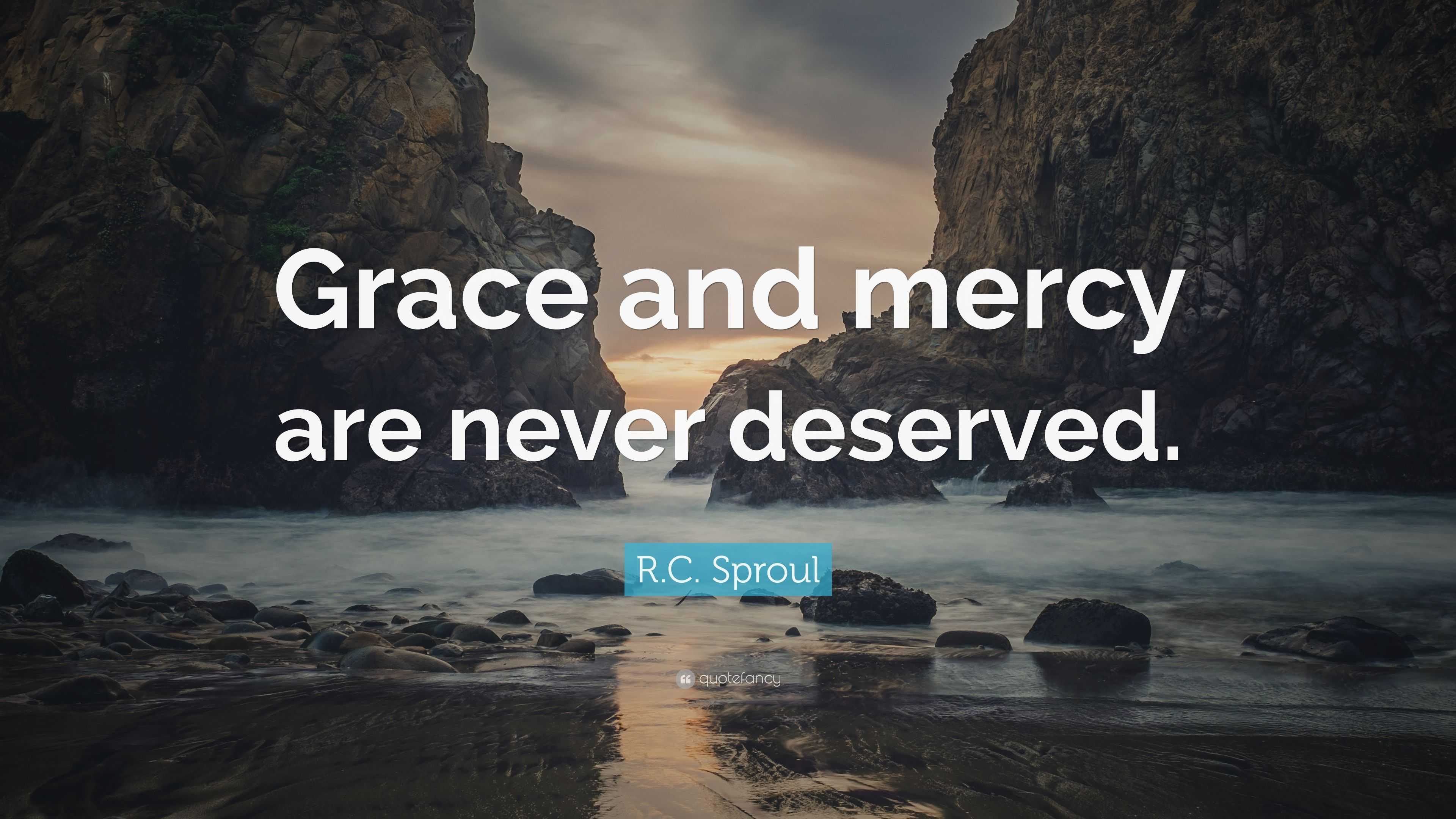 Grace and mercy are never deserved.

R.C. Sproul

quotefancy